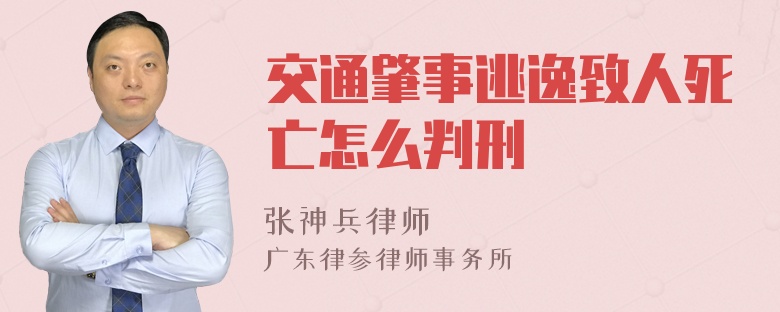 交通肇事逃逸致人死亡怎么判刑

张神兵律师

广东律参律师事务所